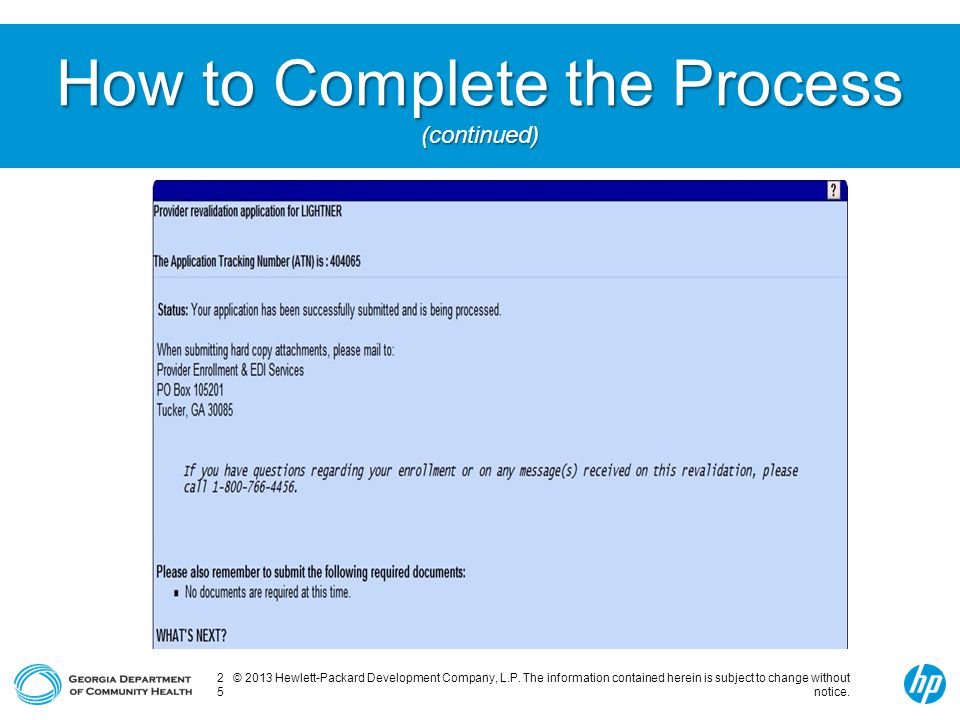 How to Complete the Process
(continued)

?

Provider revalidation application for LIGHTNER

The Application Tracking Number (ATN) is : 404065

Status: Your application has been successfully submitted and is being processed.

When submitting hard copy attachments, please mail to:
Provider Enrollment & EDI Services
PO Box 105201
Tucker, GA 30085

If you have questions regarding your enrollment or on any message(s) received on this revalidation, please call 1-800-766-4456.

Please also remember to submit the following required documents:
▪ No documents are required at this time.

WHAT'S NEXT?

GEORGIA DEPARTMENT OF COMMUNITY HEALTH

25

© 2013 Hewlett-Packard Development Company, L.P. The information contained herein is subject to change without notice.

hp